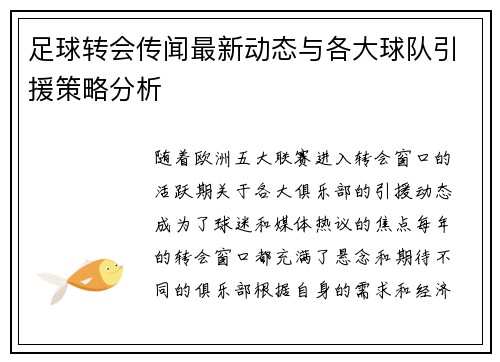 足球转会传闻最新动态与各大球队引援策略分析

随着欧洲五大联赛进入转会窗口的活跃期关于各大俱乐部的引援动态成为了球迷和媒体热议的焦点每年的转会窗口都充满了悬念和期待不同的俱乐部根据自身的需求和经济